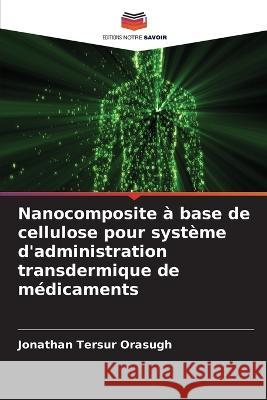 EDITIONS NOTRE SAVOIR

Nanocomposite à base de cellulose pour système d'administration transdermique de médicaments

Jonathan Tersur Orasugh

Kraina Książek